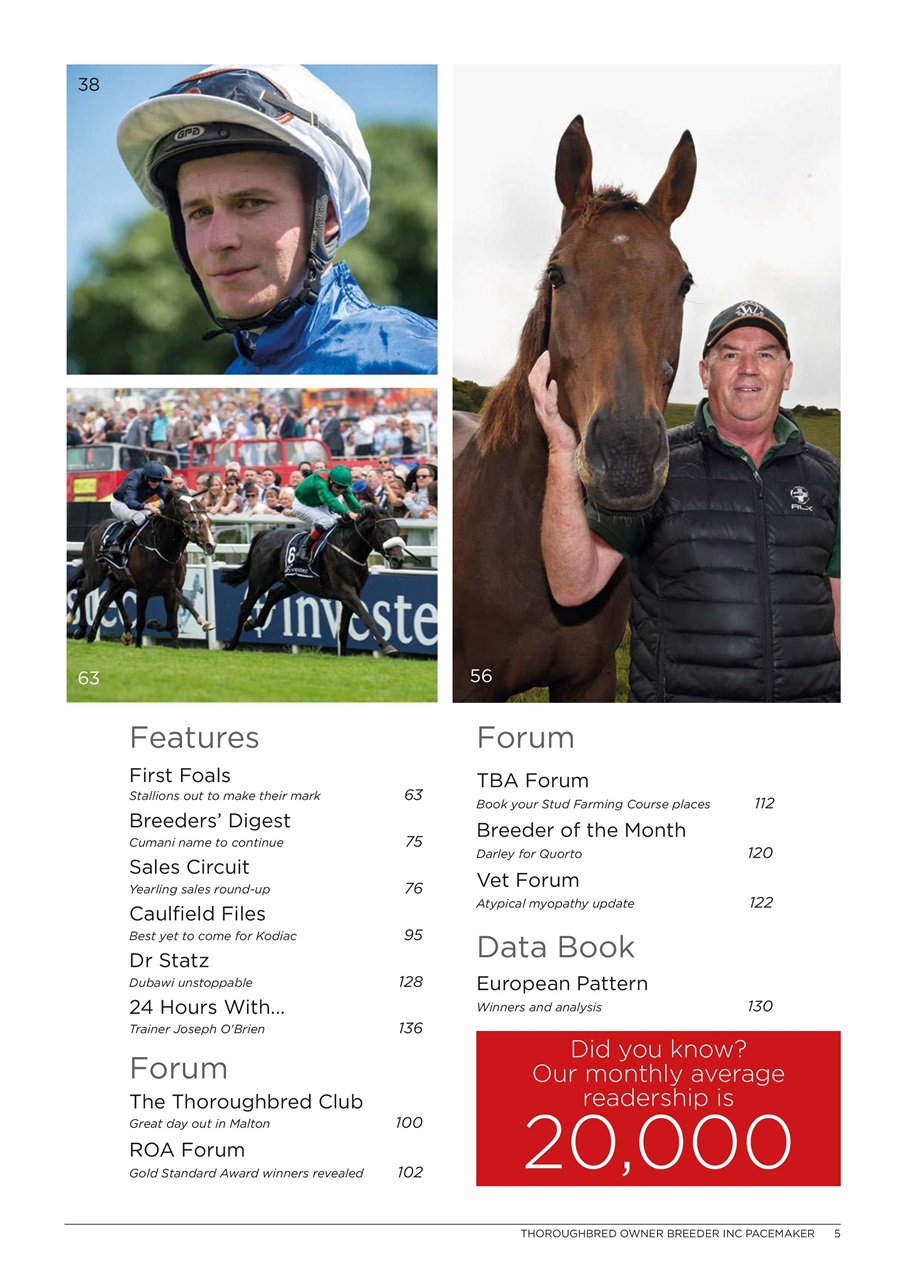 38

63

56

Features

First Foals
Stallions out to make their mark 63

Breeders' Digest
Cumani name to continue 75

Sales Circuit
Yearling sales round-up 76

Caulfield Files
Best yet to come for Kodiac 95

Dr Statz
Dubawi unstoppable 128

24 Hours With...
Trainer Joseph O'Brien 136

Forum

The Thoroughbred Club
Great day out in Malton 100

ROA Forum
Gold Standard Award winners revealed 102

Forum

TBA Forum
Book your Stud Farming Course places 112

Breeder of the Month
Darley for Quorto 120

Vet Forum
Atypical myopathy update 122

Data Book

European Pattern
Winners and analysis 130

Did you know? Our monthly average readership is 20,000

THOROUGHBRED OWNER BREEDER INC PACEMAKER 5